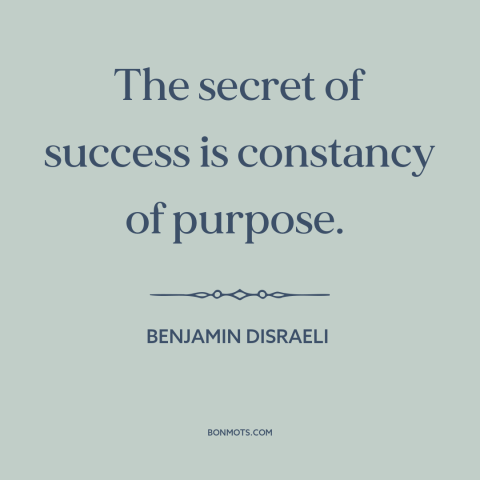 The secret of success is constancy of purpose.

BENJAMIN DISRAELI

BONMOTS.COM